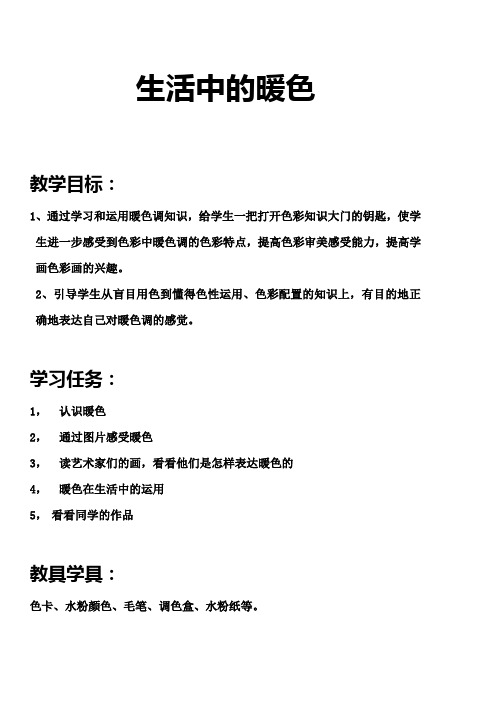 生活中的暖色

教学目标：

1、通过学习和运用暖色调知识，给学生一把打开色彩知识大门的钥匙，使学生进一步感受到色彩中暖色调的色彩特点，提高色彩审美感受能力，提高学画色彩画的兴趣。

2、引导学生从盲目用色到懂得色性运用、色彩配置的知识上，有目的地正确地表达自己对暖色调的感觉。

学习任务：

1， 认识暖色

2， 通过图片感受暖色

3， 读艺术家们的画，看看他们是怎样表达暖色的

4， 暖色在生活中的运用

5， 看看同学的作品

教具学具：

色卡、水粉颜色、毛笔、调色盒、水粉纸等。